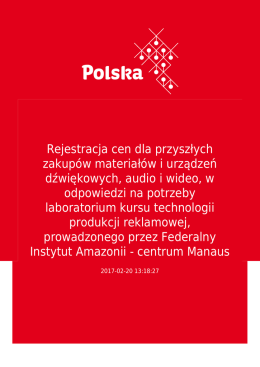 Polska

Rejestracja cen dla przyszłych zakupów materiałów i urządzeń dźwiękowych, audio i wideo, w odpowiedzi na potrzeby laboratorium kursu technologii produkcji reklamowej, prowadzonego przez Federalny Instytut Amazonii - centrum Manaus

2017-02-20 13:18:27